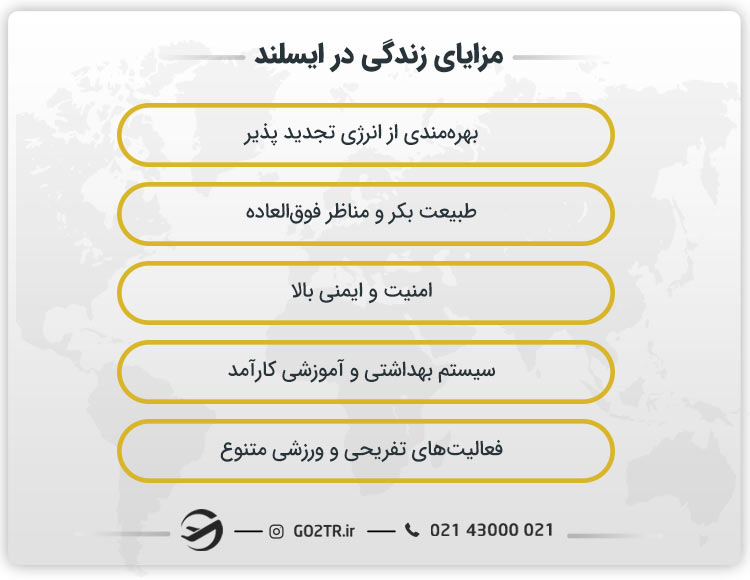 مزایای زندگی در ایسلند

بهره‌مندی از انرژی تجدید پذیر

طبیعت بکر و مناظر فوق‌العاده

امنیت و ایمنی بالا

سیستم بهداشتی و آموزشی کارآمد

فعالیت‌های تفریحی و ورزشی متنوع

GO2TR.ir
021 43000 021